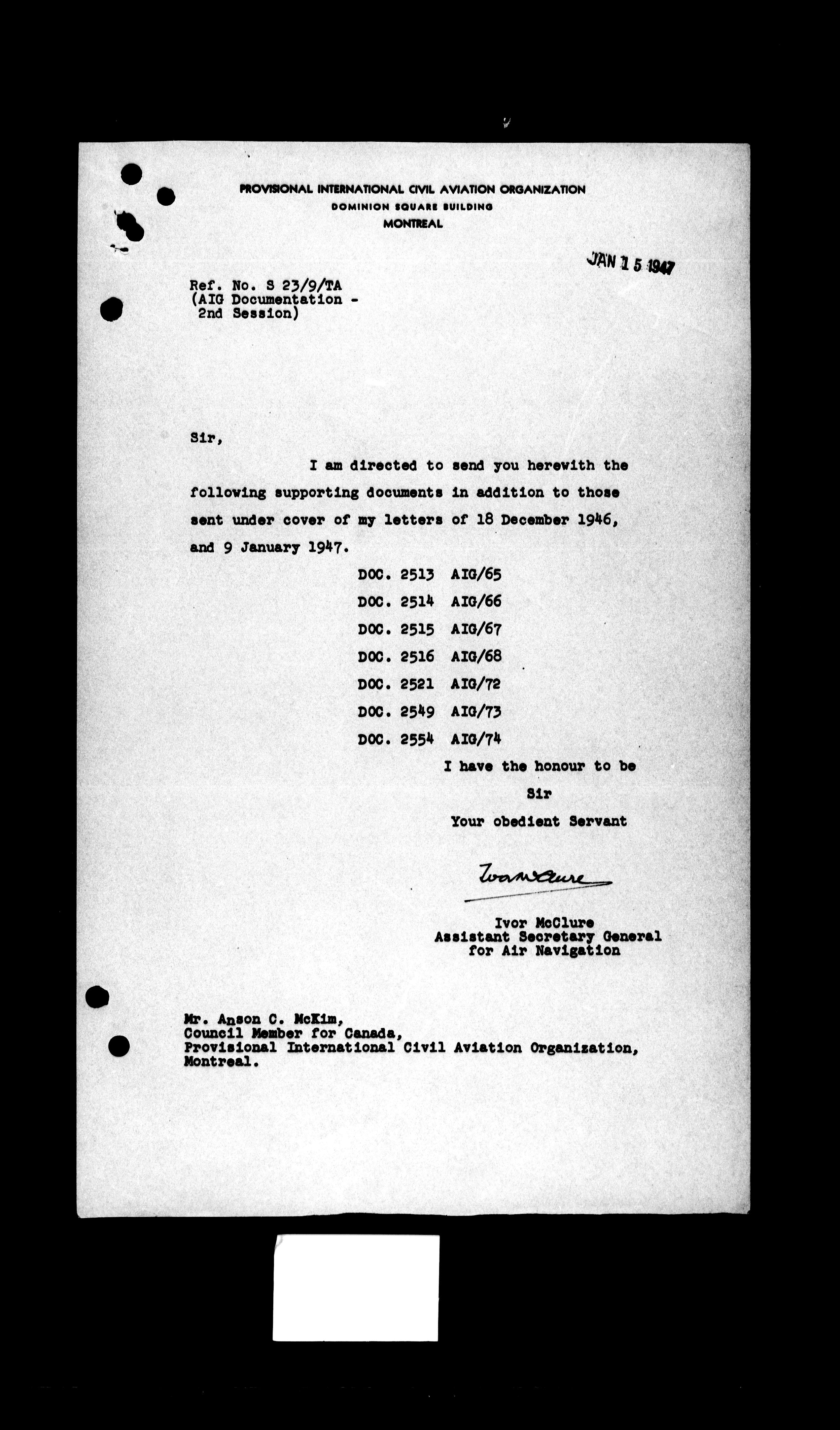 PROVISIONAL INTERNATIONAL CIVIL AVIATION ORGANIZATION
DOMINION SQUARE BUILDING
MONTREAL

JAN 15 1947

Ref. No. S 23/9/TA
(AIG Documentation - 2nd Session)

Sir,

I am directed to send you herewith the following supporting documents in addition to those sent under cover of my letters of 18 December 1946, and 9 January 1947.

DOC. 2513 AIG/65
DOC. 2514 AIG/66
DOC. 2515 AIG/67
DOC. 2516 AIG/68
DOC. 2521 AIG/72
DOC. 2549 AIG/73
DOC. 2554 AIG/74

I have the honour to be
Sir
Your obedient Servant

Ivor McClure

Ivor McClure
Assistant Secretary General for Air Navigation

Mr. Anson C. McKim,
Council Member for Canada,
Provisional International Civil Aviation Organization,
Montreal.